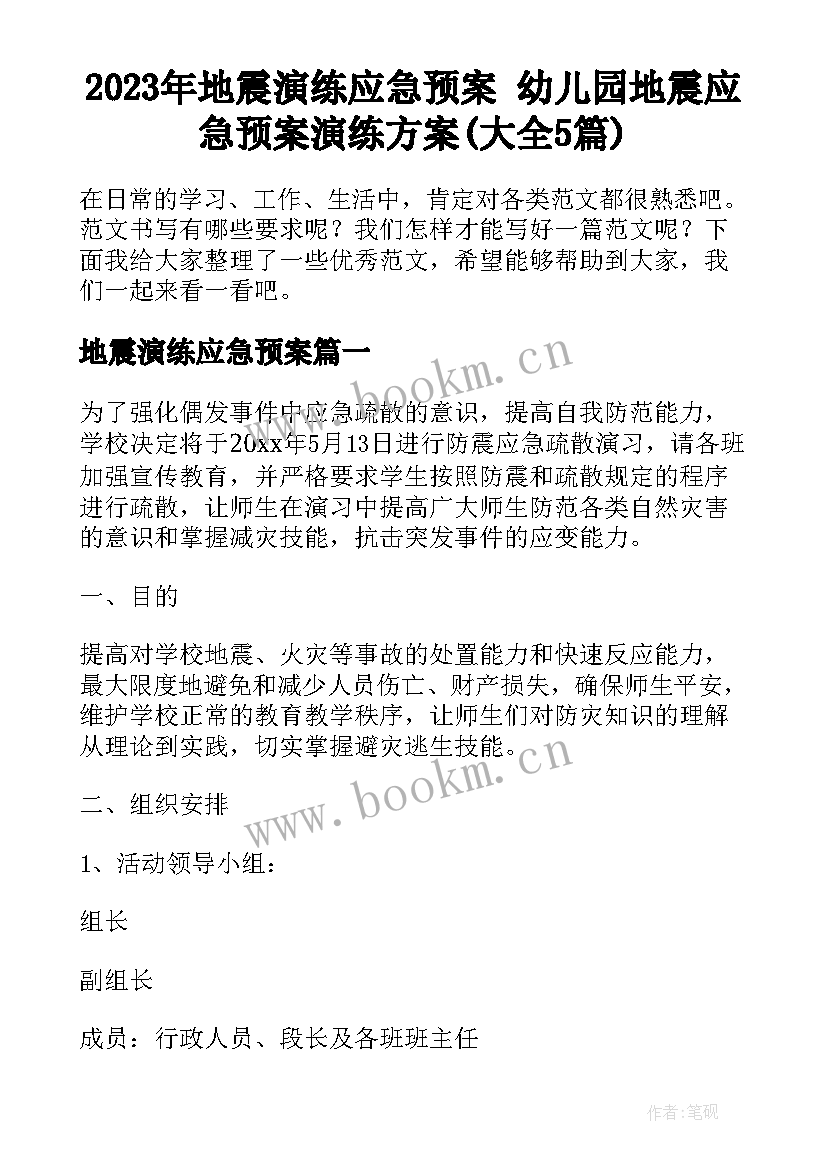 2023年地震演练应急预案 幼儿园地震应急预案演练方案(大全5篇)

在日常的学习、工作、生活中，肯定对各类范文都很熟悉吧。范文书写有哪些要求呢？我们怎样才能写好一篇范文呢？下面我给大家整理了一些优秀范文，希望能够帮助到大家，我们一起来看一看吧。

地震演练应急预案篇一

www.bookm.cn

为了强化偶发事件中应急疏散的意识，提高自我防范能力，学校决定将于20xx年5月13日进行防震应急疏散演习，请各班加强宣传教育，并严格要求学生按照防震和疏散规定的程序进行疏散，让师生在演习中提高广大师生防范各类自然灾害的意识和掌握减灾技能，抗击突发事件的应变能力。

一、目的

提高对学校地震、火灾等事故的处置能力和快速反应能力，最大限度地避免和减少人员伤亡、财产损失，确保师生平安，维护学校正常的教育教学秩序，让师生们对防灾知识的理解从理论到实践，切实掌握避灾逃生技能。

www.bookm.cn

二、组织安排

1、活动领导小组：

组长

副组长

成员：行政人员、段长及各班班主任

作者:笔砚